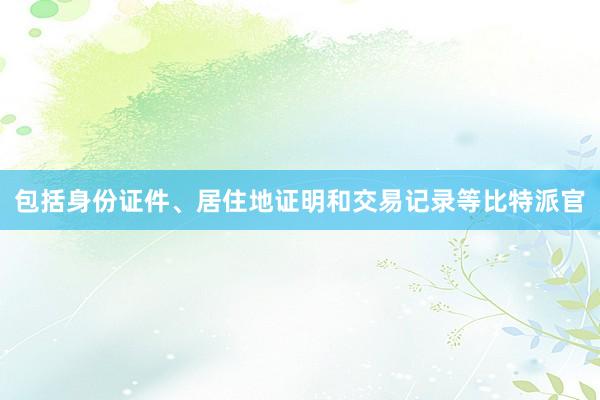 包括身份证件、居住地证明和交易记录等比特派官